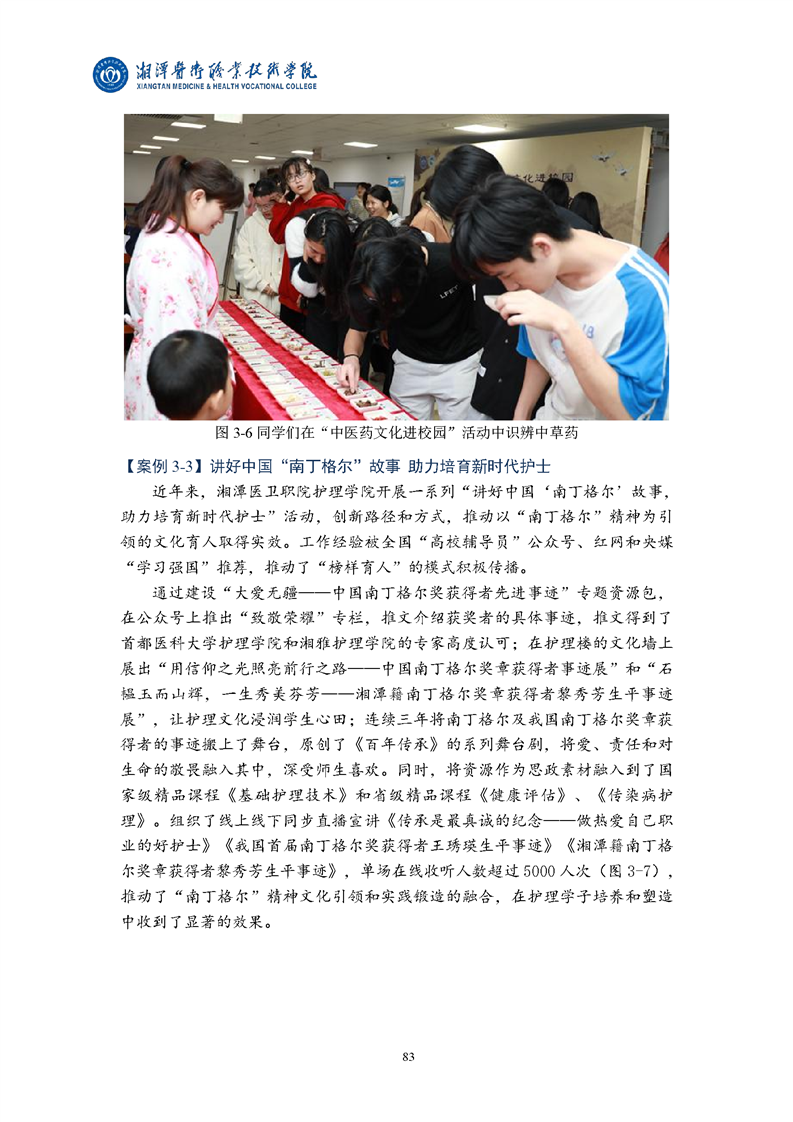 湘潭医卫职业技术学院
XIANGTAN MEDICINE & HEALTH VOCATIONAL COLLEGE

图 3-6 同学们在“中医药文化进校园”活动中识辨中草药

【案例 3-3】讲好中国“南丁格尔”故事 助力培育新时代护士

近年来，湘潭医卫职院护理学院开展一系列“讲好中国‘南丁格尔’故事，助力培育新时代护士”活动，创新路径和方式，推动以“南丁格尔”精神为引领的文化育人取得实效。工作经验被全国“高校辅导员”公众号、红网和央媒“学习强国”推荐，推动了“榜样育人”的模式积极传播。

通过建设“大爱无疆——中国南丁格尔奖获得者先进事迹”专题资源包，在公众号上推出“致敬荣耀”专栏，推文介绍获奖者的具体事迹，推文得到了首都医科大学护理学院和湘雅护理学院的专家高度认可；在护理楼的文化墙上展出“用信仰之光照亮前行之路——中国南丁格尔奖章获得者事迹展”和“石韫玉而山辉，一生秀美芬芳——湘潭籍南丁格尔奖章获得者黎秀芳生平事迹展”，让护理文化浸润学生心田；连续三年将南丁格尔及我国南丁格尔奖章获得者的事迹搬上了舞台，原创了《百年传承》的系列舞台剧，将爱、责任和对生命的敬畏融入其中，深受师生喜欢。同时，将资源作为思政素材融入到了国家级精品课程《基础护理技术》和省级精品课程《健康评估》、《传染病护理》。组织了线上线下同步直播宣讲《传承是最真诚的纪念——做热爱自己职业的好护士》《我国首届南丁格尔奖获得者王琇瑛生平事迹》《湘潭籍南丁格尔奖章获得者黎秀芳生平事迹》，单场在线收听人数超过 5000 人次（图 3-7），推动了“南丁格尔”精神文化引领和实践锻造的融合，在护理学子培养和塑造中收到了显著的效果。

83